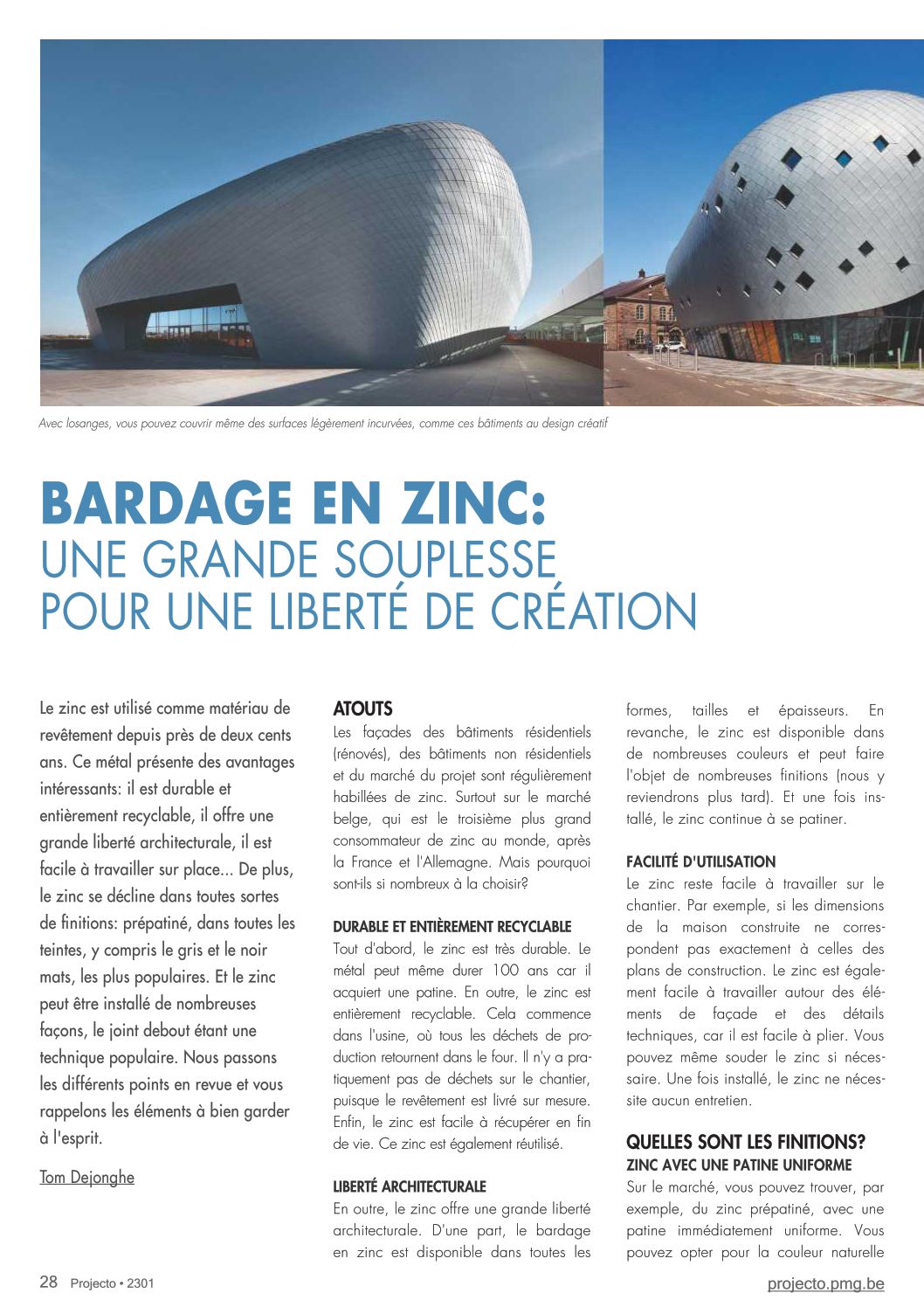 Avec losanges, vous pouvez couvrir même des surfaces légèrement incurvées, comme ces bâtiments au design créatif

BARDAGE EN ZINC:
UNE GRANDE SOUPLESSE POUR UNE LIBERTÉ DE CRÉATION

Le zinc est utilisé comme matériau de revêtement depuis près de deux cents ans. Ce métal présente des avantages intéressants: il est durable et entièrement recyclable, il offre une grande liberté architecturale, il est facile à travailler sur place... De plus, le zinc se décline dans toutes sortes de finitions: prépatiné, dans toutes les teintes, y compris le gris et le noir mats, les plus populaires. Et le zinc peut être installé de nombreuses façons, le joint debout étant une technique populaire. Nous passons les différents points en revue et vous rappelons les éléments à bien garder à l'esprit.

Tom Dejonghe

ATOUTS
Les façades des bâtiments résidentiels (rénovés), des bâtiments non résidentiels et du marché du projet sont régulièrement habillées de zinc. Surtout sur le marché belge, qui est le troisième plus grand consommateur de zinc au monde, après la France et l'Allemagne. Mais pourquoi sont-ils si nombreux à la choisir?

DURABLE ET ENTIÈREMENT RECYCLABLE
Tout d'abord, le zinc est très durable. Le métal peut même durer 100 ans car il acquiert une patine. En outre, le zinc est entièrement recyclable. Cela commence dans l'usine, où tous les déchets de production retournent dans le four. Il n'y a pratiquement pas de déchets sur le chantier, puisque le revêtement est livré sur mesure. Enfin, le zinc est facile à récupérer en fin de vie. Ce zinc est également réutilisé.

LIBERTÉ ARCHITECTURALE
En outre, le zinc offre une grande liberté architecturale. D'une part, le bardage en zinc est disponible dans toutes les formes, tailles et épaisseurs. En revanche, le zinc est disponible dans de nombreuses couleurs et peut faire l'objet de nombreuses finitions (nous y reviendrons plus tard). Et une fois installé, le zinc continue à se patiner.

FACILITÉ D'UTILISATION
Le zinc reste facile à travailler sur le chantier. Par exemple, si les dimensions de la maison construite ne correspondent pas exactement à celles des plans de construction. Le zinc est également facile à travailler autour des éléments de façade et des détails techniques, car il est facile à plier. Vous pouvez même souder le zinc si nécessaire. Une fois installé, le zinc ne nécessite aucun entretien.

QUELLES SONT LES FINITIONS?
ZINC AVEC UNE PATINE UNIFORME
Sur le marché, vous pouvez trouver, par exemple, du zinc prépatiné, avec une patine immédiatement uniforme. Vous pouvez opter pour la couleur naturelle

28 Projecto • 2301
projecto.pmg.be